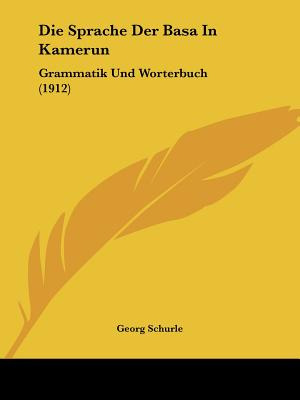 Die Sprache Der Basa In Kamerun

Grammatik Und Worterbuch (1912)

Georg Schurle